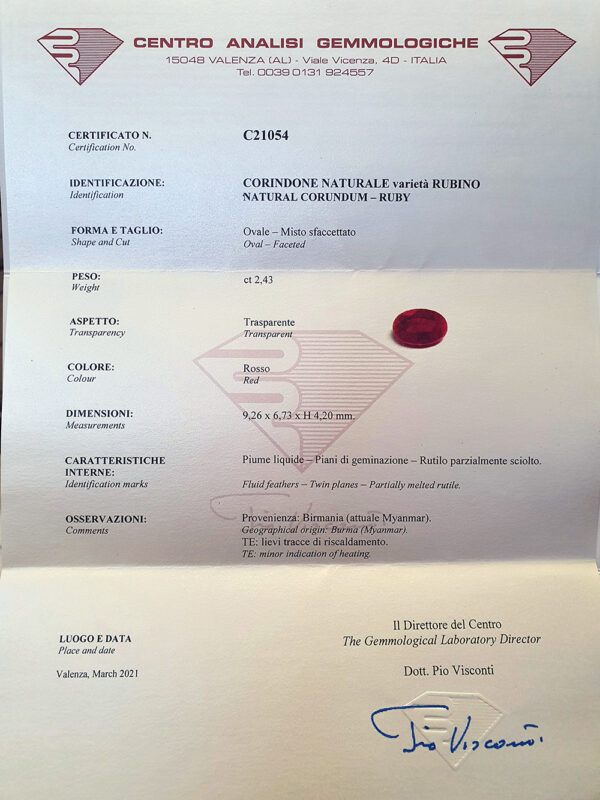 CENTRO ANALISI GEMMOLOGICHE
15048 VALENZA (AL) - Viale Vicenza, 4D - ITALIA
Tel. 0039 0131 924557

CERTIFICATO N.
Certification No.

C21054

IDENTIFICAZIONE:
Identification

CORINDONE NATURALE varietà RUBINO
NATURAL CORUNDUM – RUBY

FORMA E TAGLIO:
Shape and Cut

Ovale – Misto sfaccettato
Oval – Faceted

PESO:
Weight

ct 2,43

ASPETTO:
Transparency

Trasparente
Transparent

COLORE:
Colour

Rosso
Red

DIMENSIONI:
Measurements

9,26 x 6,73 x H 4,20 mm.

CARATTERISTICHE INTERNE:
Identification marks

Piume liquide – Piani di geminazione – Rutilo parzialmente sciolto.
Fluid feathers – Twin planes – Partially melted rutile.

OSSERVAZIONI:
Comments

Provenienza: Birmania (attuale Myanmar).
Geographical origin: Burma (Myanmar).
TE: lievi tracce di riscaldamento.
TE: minor indication of heating.

LUOGO E DATA
Place and date

Valenza, March 2021

Il Direttore del Centro
The Gemmological Laboratory Director

Dott. Pio Visconti

Pio Visconti